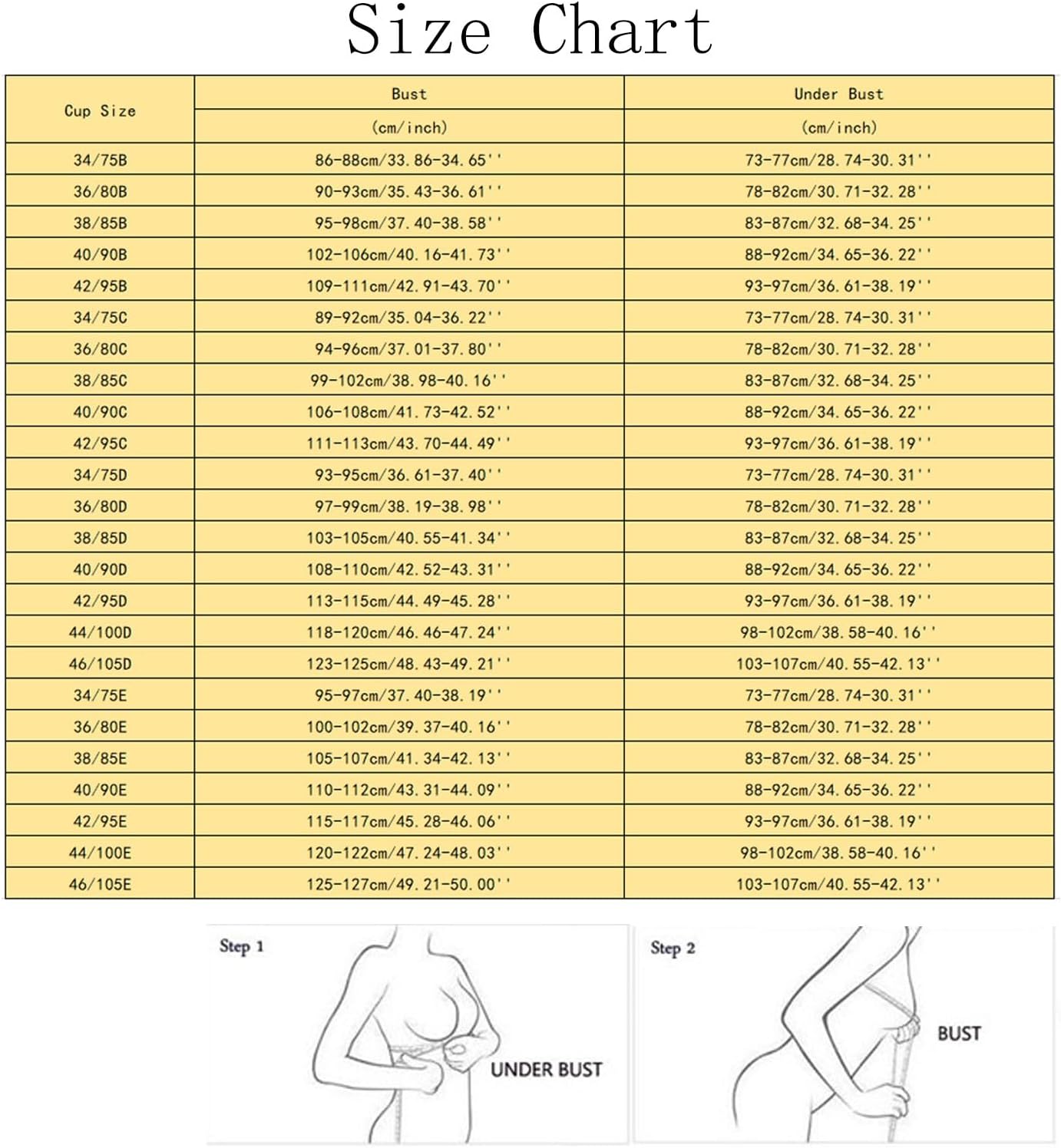 Size Chart

| Cup Size | Bust (cm/inch) | Under Bust (cm/inch) |
|---|---|---|
| 34/75B | 86-88cm/33.86-34.65'' | 73-77cm/28.74-30.31'' |
| 36/80B | 90-93cm/35.43-36.61'' | 78-82cm/30.71-32.28'' |
| 38/85B | 95-98cm/37.40-38.58'' | 83-87cm/32.68-34.25'' |
| 40/90B | 102-106cm/40.16-41.73'' | 88-92cm/34.65-36.22'' |
| 42/95B | 109-111cm/42.91-43.70'' | 93-97cm/36.61-38.19'' |
| 34/75C | 89-92cm/35.04-36.22'' | 73-77cm/28.74-30.31'' |
| 36/80C | 94-96cm/37.01-37.80'' | 78-82cm/30.71-32.28'' |
| 38/85C | 99-102cm/38.98-40.16'' | 83-87cm/32.68-34.25'' |
| 40/90C | 106-108cm/41.73-42.52'' | 88-92cm/34.65-36.22'' |
| 42/95C | 111-113cm/43.70-44.49'' | 93-97cm/36.61-38.19'' |
| 34/75D | 93-95cm/36.61-37.40'' | 73-77cm/28.74-30.31'' |
| 36/80D | 97-99cm/38.19-38.98'' | 78-82cm/30.71-32.28'' |
| 38/85D | 103-105cm/40.55-41.34'' | 83-87cm/32.68-34.25'' |
| 40/90D | 108-110cm/42.52-43.31'' | 88-92cm/34.65-36.22'' |
| 42/95D | 113-115cm/44.49-45.28'' | 93-97cm/36.61-38.19'' |
| 44/100D | 118-120cm/46.46-47.24'' | 98-102cm/38.58-40.16'' |
| 46/105D | 123-125cm/48.43-49.21'' | 103-107cm/40.55-42.13'' |
| 34/75E | 95-97cm/37.40-38.19'' | 73-77cm/28.74-30.31'' |
| 36/80E | 100-102cm/39.37-40.16'' | 78-82cm/30.71-32.28'' |
| 38/85E | 105-107cm/41.34-42.13'' | 83-87cm/32.68-34.25'' |
| 40/90E | 110-112cm/43.31-44.09'' | 88-92cm/34.65-36.22'' |
| 42/95E | 115-117cm/45.28-46.06'' | 93-97cm/36.61-38.19'' |
| 44/100E | 120-122cm/47.24-48.03'' | 98-102cm/38.58-40.16'' |
| 46/105E | 125-127cm/49.21-50.00'' | 103-107cm/40.55-42.13'' |

Step 1
UNDER BUST

Step 2
BUST